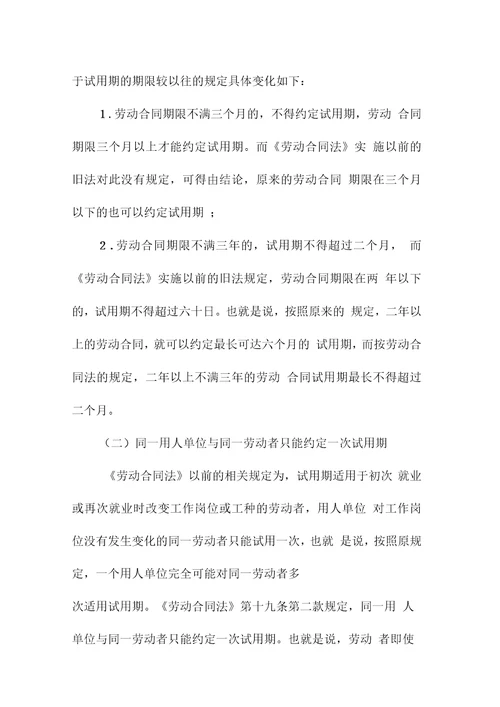 于试用期的期限较以往的规定具体变化如下：

1. 劳动合同期限不满三个月的，不得约定试用期，劳动 合同期限三个月以上才能约定试用期。而《劳动合同法》实 施以前的旧法对此没有规定，可得由结论，原来的劳动合同 期限在三个月以下的也可以约定试用期 ；

2. 劳动合同期限不满三年的，试用期不得超过二个月， 而《劳动合同法》实施以前的旧法规定，劳动合同期限在两 年以下的，试用期不得超过六十日。也就是说，按照原来的 规定，二年以上的劳动合同，就可以约定最长可达六个月的 试用期，而按劳动合同法的规定，二年以上不满三年的劳动 合同试用期最长不得超过二个月。

（二）同一用人单位与同一劳动者只能约定一次试用期

《劳动合同法》以前的相关规定为，试用期适用于初次 就业或再次就业时改变工作岗位或工种的劳动者，用人单位 对工作岗位没有发生变化的同一劳动者只能试用一次，也就 是说，按照原规定，一个用人单位完全可能对同一劳动者多

次适用试用期。《劳动合同法》第十九条第二款规定，同一用 人单位与同一劳动者只能约定一次试用期。也就是说，劳动 者即使